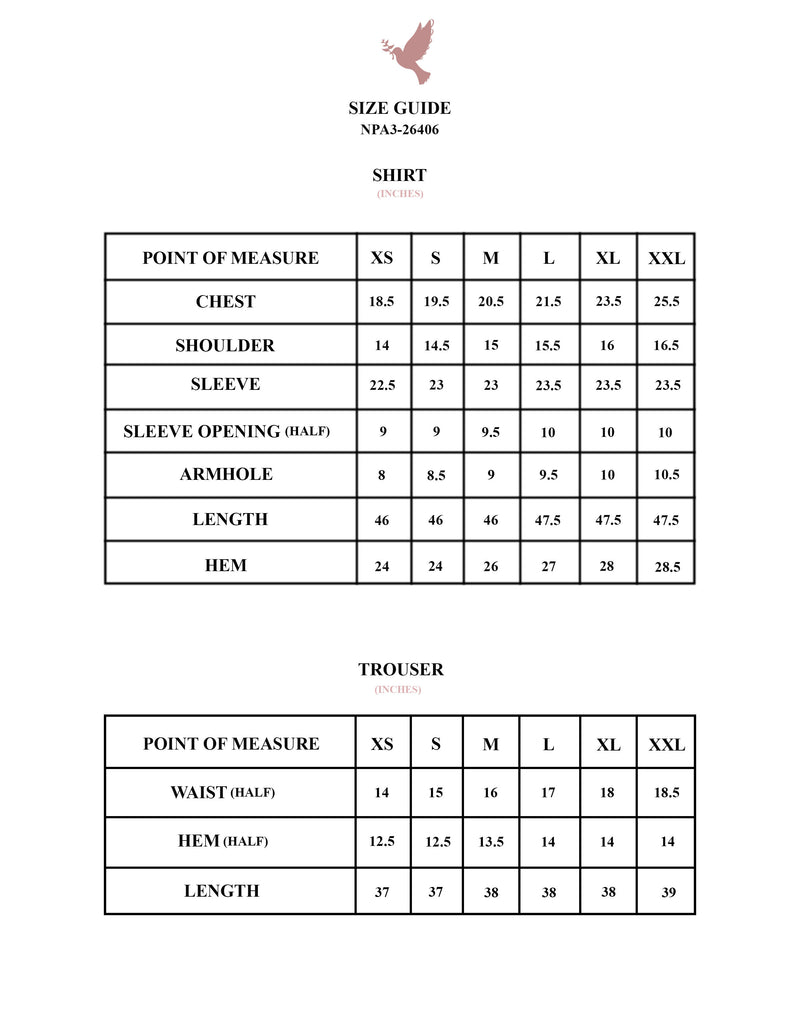 SIZE GUIDE
NPA3-26406

SHIRT
(INCHES)

| POINT OF MEASURE | XS | S | M | L | XL | XXL |
|---|---|---|---|---|---|---|
| CHEST | 18.5 | 19.5 | 20.5 | 21.5 | 23.5 | 25.5 |
| SHOULDER | 14 | 14.5 | 15 | 15.5 | 16 | 16.5 |
| SLEEVE | 22.5 | 23 | 23 | 23.5 | 23.5 | 23.5 |
| SLEEVE OPENING (HALF) | 9 | 9 | 9.5 | 10 | 10 | 10 |
| ARMHOLE | 8 | 8.5 | 9 | 9.5 | 10 | 10.5 |
| LENGTH | 46 | 46 | 46 | 47.5 | 47.5 | 47.5 |
| HEM | 24 | 24 | 26 | 27 | 28 | 28.5 |

TROUSER
(INCHES)

| POINT OF MEASURE | XS | S | M | L | XL | XXL |
|---|---|---|---|---|---|---|
| WAIST (HALF) | 14 | 15 | 16 | 17 | 18 | 18.5 |
| HEM (HALF) | 12.5 | 12.5 | 13.5 | 14 | 14 | 14 |
| LENGTH | 37 | 37 | 38 | 38 | 38 | 39 |